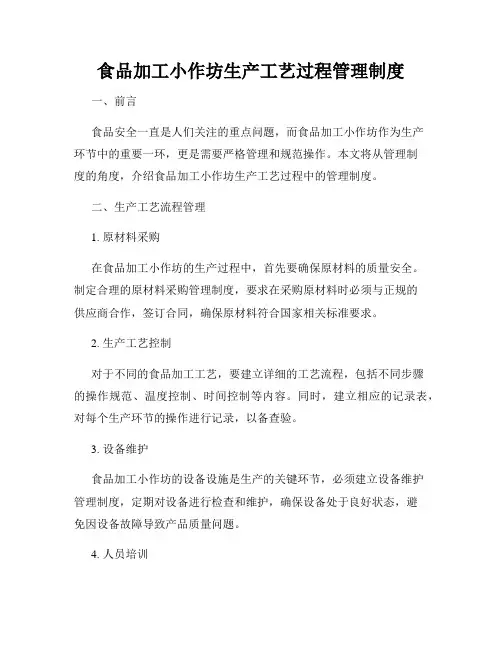 食品加工小作坊生产工艺过程管理制度

一、前言

食品安全一直是人们关注的重点问题，而食品加工小作坊作为生产环节中的重要一环，更是需要严格管理和规范操作。本文将从管理制度的角度，介绍食品加工小作坊生产工艺过程中的管理制度。

二、生产工艺流程管理

1. 原材料采购

在食品加工小作坊的生产过程中，首先要确保原材料的质量安全。制定合理的原材料采购管理制度，要求在采购原材料时必须与正规的供应商合作，签订合同，确保原材料符合国家相关标准要求。

2. 生产工艺控制

对于不同的食品加工工艺，要建立详细的工艺流程，包括不同步骤的操作规范、温度控制、时间控制等内容。同时，建立相应的记录表，对每个生产环节的操作进行记录，以备查验。

3. 设备维护

食品加工小作坊的设备设施是生产的关键环节，必须建立设备维护管理制度，定期对设备进行检查和维护，确保设备处于良好状态，避免因设备故障导致产品质量问题。

4. 人员培训